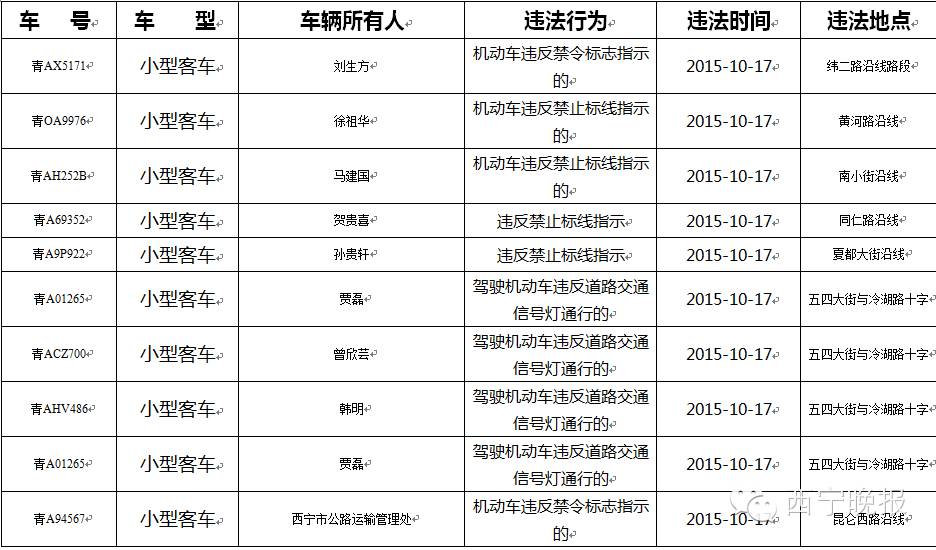 | 车　号 | 车　型 | 车辆所有人 | 违法行为 | 违法时间 | 违法地点 |
|---|---|---|---|---|---|
| 青AX5171 | 小型客车 | 刘生方 | 机动车违反禁令标志指示的 | 2015-10-17 | 纬二路沿线路段 |
| 青OA9976 | 小型客车 | 徐祖华 | 机动车违反禁止标线指示的 | 2015-10-17 | 黄河路沿线 |
| 青AH252B | 小型客车 | 马建国 | 机动车违反禁止标线指示的 | 2015-10-17 | 南小街沿线 |
| 青A69352 | 小型客车 | 贺贵喜 | 违反禁止标线指示 | 2015-10-17 | 同仁路沿线 |
| 青A9P922 | 小型客车 | 孙贵轩 | 违反禁止标线指示 | 2015-10-17 | 夏都大街沿线 |
| 青A01265 | 小型客车 | 贾磊 | 驾驶机动车违反道路交通信号灯通行的 | 2015-10-17 | 五四大街与冷湖路十字 |
| 青ACZ700 | 小型客车 | 曾欣芸 | 驾驶机动车违反道路交通信号灯通行的 | 2015-10-17 | 五四大街与冷湖路十字 |
| 青AHV486 | 小型客车 | 韩明 | 驾驶机动车违反道路交通信号灯通行的 | 2015-10-17 | 五四大街与冷湖路十字 |
| 青A01265 | 小型客车 | 贾磊 | 驾驶机动车违反道路交通信号灯通行的 | 2015-10-17 | 五四大街与冷湖路十字 |
| 青A94567 | 小型客车 | 西宁市公路运输管理处 | 机动车违反禁令标志指示的 | 2015-10-17 | 昆仑西路沿线 |

西宁晚报